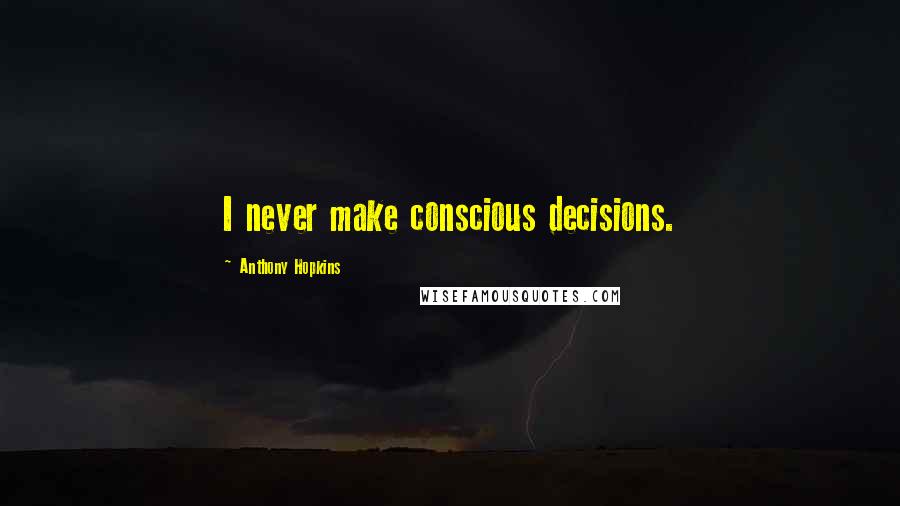 I never make conscious decisions.

~ Anthony Hopkins

WISEFAMOUSQUOTES.COM